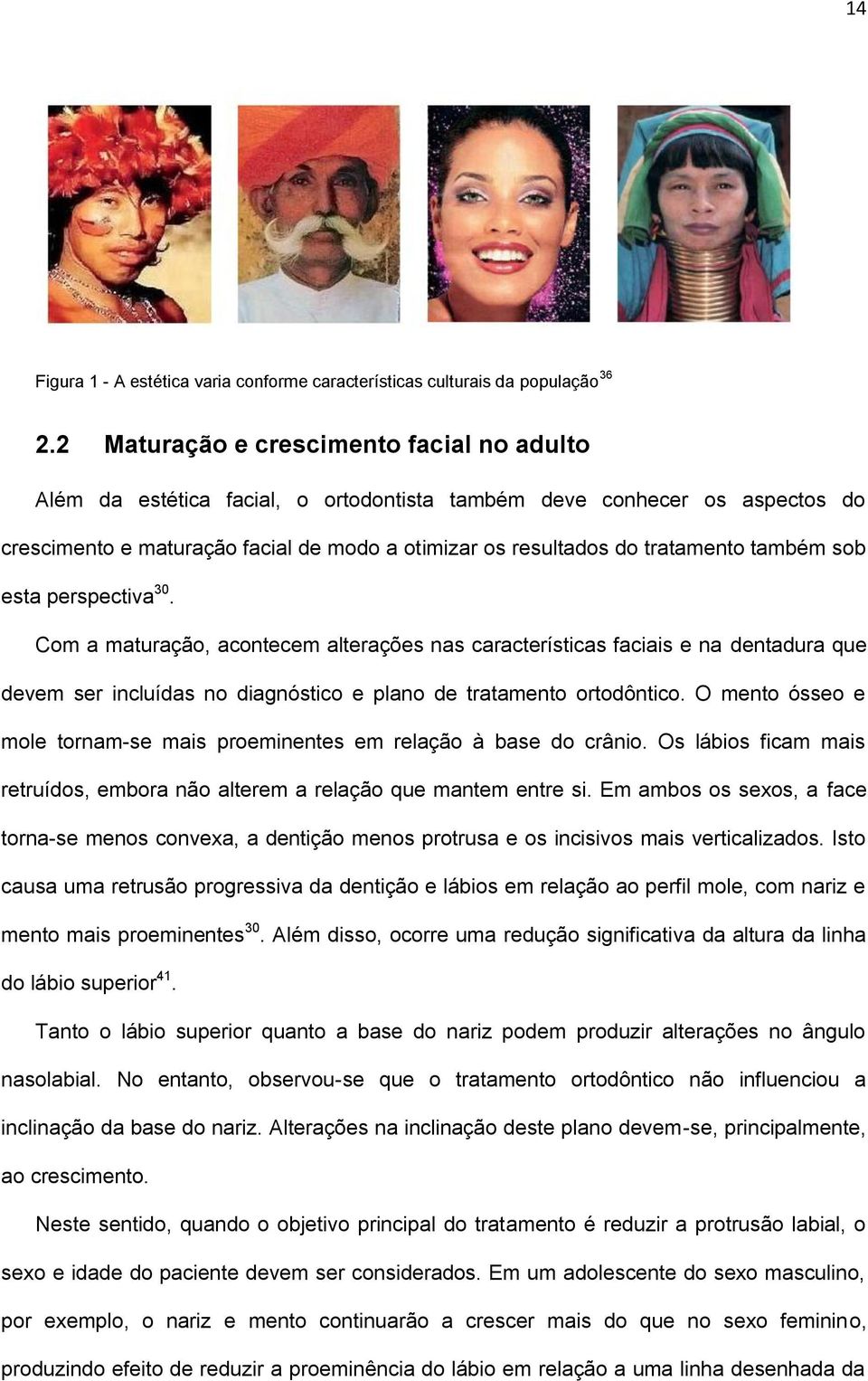 14

Figura 1 - A estética varia conforme características culturais da população$^{36}$

2.2 Maturação e crescimento facial no adulto

Além da estética facial, o ortodontista também deve conhecer os aspectos do crescimento e maturação facial de modo a otimizar os resultados do tratamento também sob esta perspectiva$^{30}$.

Com a maturação, acontecem alterações nas características faciais e na dentadura que devem ser incluídas no diagnóstico e plano de tratamento ortodôntico. O mento ósseo e mole tornam-se mais proeminentes em relação à base do crânio. Os lábios ficam mais retruídos, embora não alterem a relação que mantem entre si. Em ambos os sexos, a face torna-se menos convexa, a dentição menos protrusa e os incisivos mais verticalizados. Isto causa uma retrusão progressiva da dentição e lábios em relação ao perfil mole, com nariz e mento mais proeminentes$^{30}$. Além disso, ocorre uma redução significativa da altura da linha do lábio superior$^{41}$.

Tanto o lábio superior quanto a base do nariz podem produzir alterações no ângulo nasolabial. No entanto, observou-se que o tratamento ortodôntico não influenciou a inclinação da base do nariz. Alterações na inclinação deste plano devem-se, principalmente, ao crescimento.

Neste sentido, quando o objetivo principal do tratamento é reduzir a protrusão labial, o sexo e idade do paciente devem ser considerados. Em um adolescente do sexo masculino, por exemplo, o nariz e mento continuarão a crescer mais do que no sexo feminino, produzindo efeito de reduzir a proeminência do lábio em relação a uma linha desenhada da